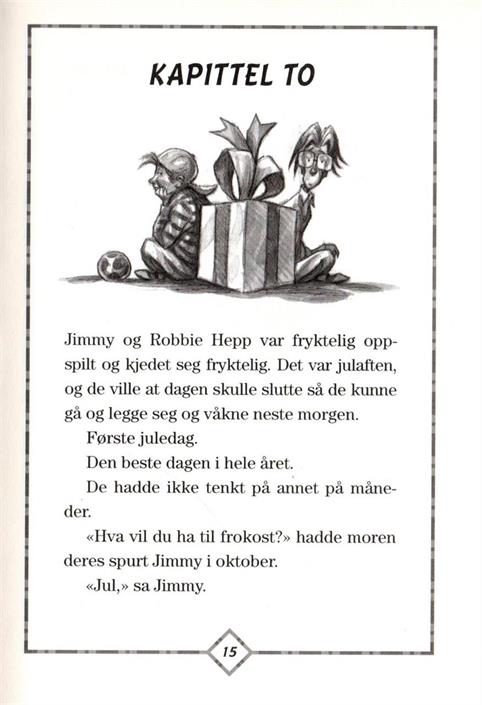 KAPITTEL TO

Jimmy og Robbie Hepp var fryktelig oppspilt og kjedet seg fryktelig. Det var julaften, og de ville at dagen skulle slutte så de kunne gå og legge seg og våkne neste morgen.

Første juledag.

Den beste dagen i hele året.

De hadde ikke tenkt på annet på måneder.

«Hva vil du ha til frokost?» hadde moren deres spurt Jimmy i oktober.

«Jul,» sa Jimmy.

15